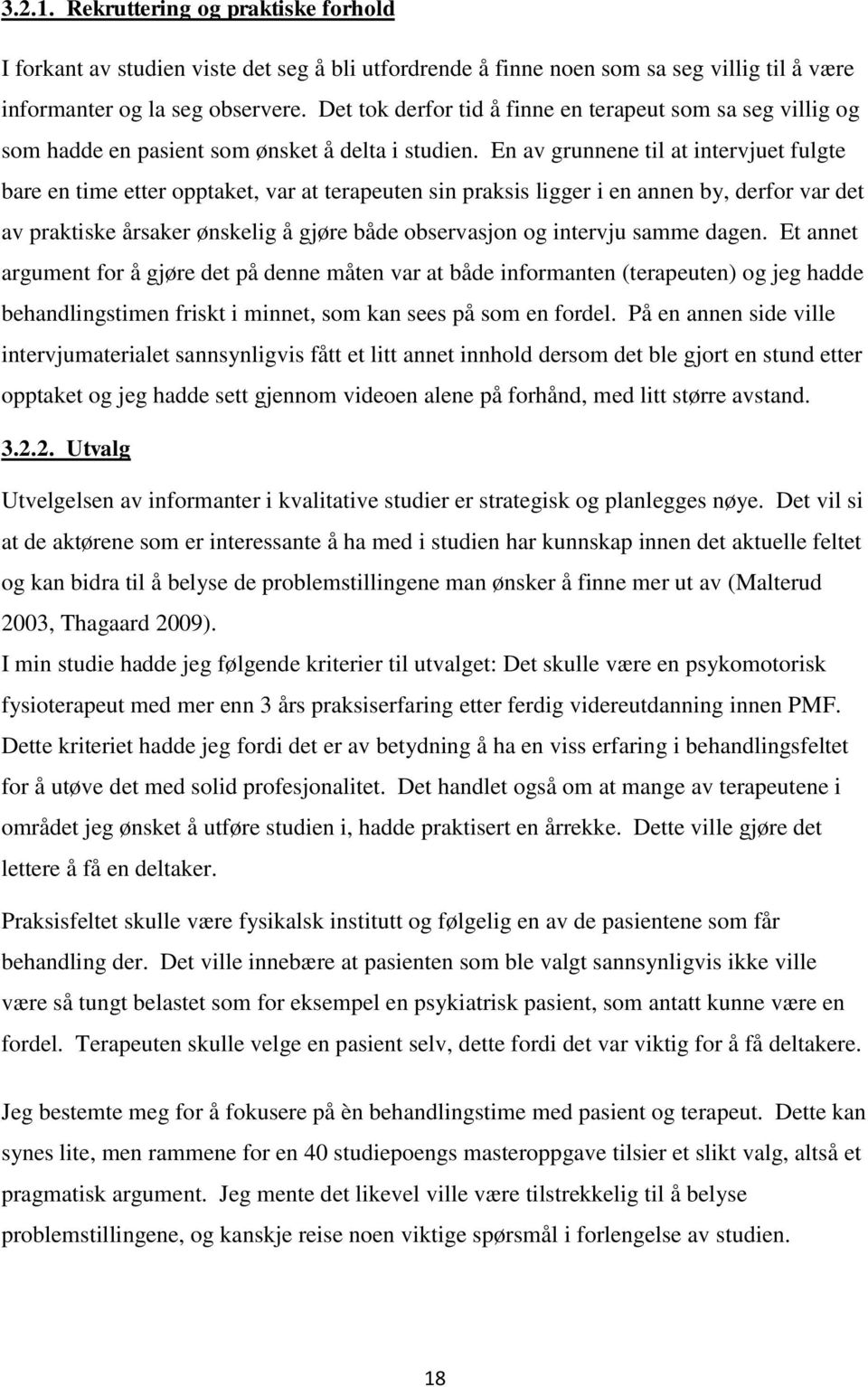 3.2.1. Rekruttering og praktiske forhold

I forkant av studien viste det seg å bli utfordrende å finne noen som sa seg villig til å være informanter og la seg observere. Det tok derfor tid å finne en terapeut som sa seg villig og som hadde en pasient som ønsket å delta i studien. En av grunnene til at intervjuet fulgte bare en time etter opptaket, var at terapeuten sin praksis ligger i en annen by, derfor var det av praktiske årsaker ønskelig å gjøre både observasjon og intervju samme dagen. Et annet argument for å gjøre det på denne måten var at både informanten (terapeuten) og jeg hadde behandlingstimen friskt i minnet, som kan sees på som en fordel. På en annen side ville intervjumaterialet sannsynligvis fått et litt annet innhold dersom det ble gjort en stund etter opptaket og jeg hadde sett gjennom videoen alene på forhånd, med litt større avstand.

3.2.2. Utvalg

Utvelgelsen av informanter i kvalitative studier er strategisk og planlegges nøye. Det vil si at de aktørene som er interessante å ha med i studien har kunnskap innen det aktuelle feltet og kan bidra til å belyse de problemstillingene man ønsker å finne mer ut av (Malterud 2003, Thagaard 2009).

I min studie hadde jeg følgende kriterier til utvalget: Det skulle være en psykomotorisk fysioterapeut med mer enn 3 års praksiserfaring etter ferdig videreutdanning innen PMF. Dette kriteriet hadde jeg fordi det er av betydning å ha en viss erfaring i behandlingsfeltet for å utøve det med solid profesjonalitet. Det handlet også om at mange av terapeutene i området jeg ønsket å utføre studien i, hadde praktisert en årrekke. Dette ville gjøre det lettere å få en deltaker.

Praksisfeltet skulle være fysikalsk institutt og følgelig en av de pasientene som får behandling der. Det ville innebære at pasienten som ble valgt sannsynligvis ikke ville være så tungt belastet som for eksempel en psykiatrisk pasient, som antatt kunne være en fordel. Terapeuten skulle velge en pasient selv, dette fordi det var viktig for å få deltakere.

Jeg bestemte meg for å fokusere på èn behandlingstime med pasient og terapeut. Dette kan synes lite, men rammene for en 40 studiepoengs masteroppgave tilsier et slikt valg, altså et pragmatisk argument. Jeg mente det likevel ville være tilstrekkelig til å belyse problemstillingene, og kanskje reise noen viktige spørsmål i forlengelse av studien.

18